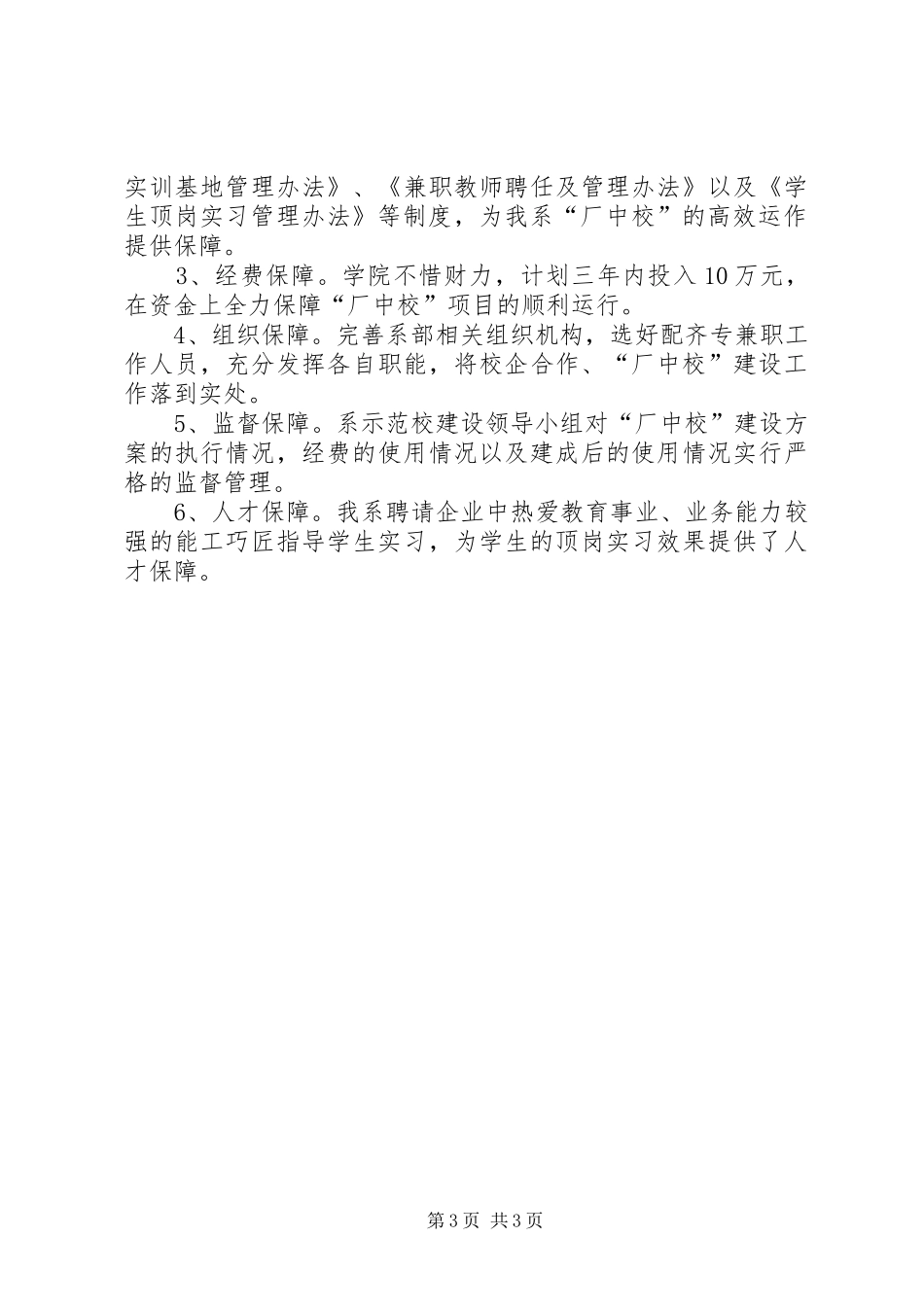 实训基地管理办法》、《兼职教师聘任及管理办法》以及《学生顶岗实习管理办法》等制度，为我系“厂中校”的高效运作提供保障。

3、经费保障。学院不惜财力，计划三年内投入10万元，在资金上全力保障“厂中校”项目的顺利运行。

4、组织保障。完善系部相关组织机构，选好配齐专兼职工作人员，充分发挥各自职能，将校企合作、“厂中校”建设工作落到实处。

5、监督保障。系示范校建设领导小组对“厂中校”建设方案的执行情况，经费的使用情况以及建成后的使用情况实行严格的监督管理。

6、人才保障。我系聘请企业中热爱教育事业、业务能力较强的能工巧匠指导学生实习，为学生的顶岗实习效果提供了人才保障。

第3页 共3页